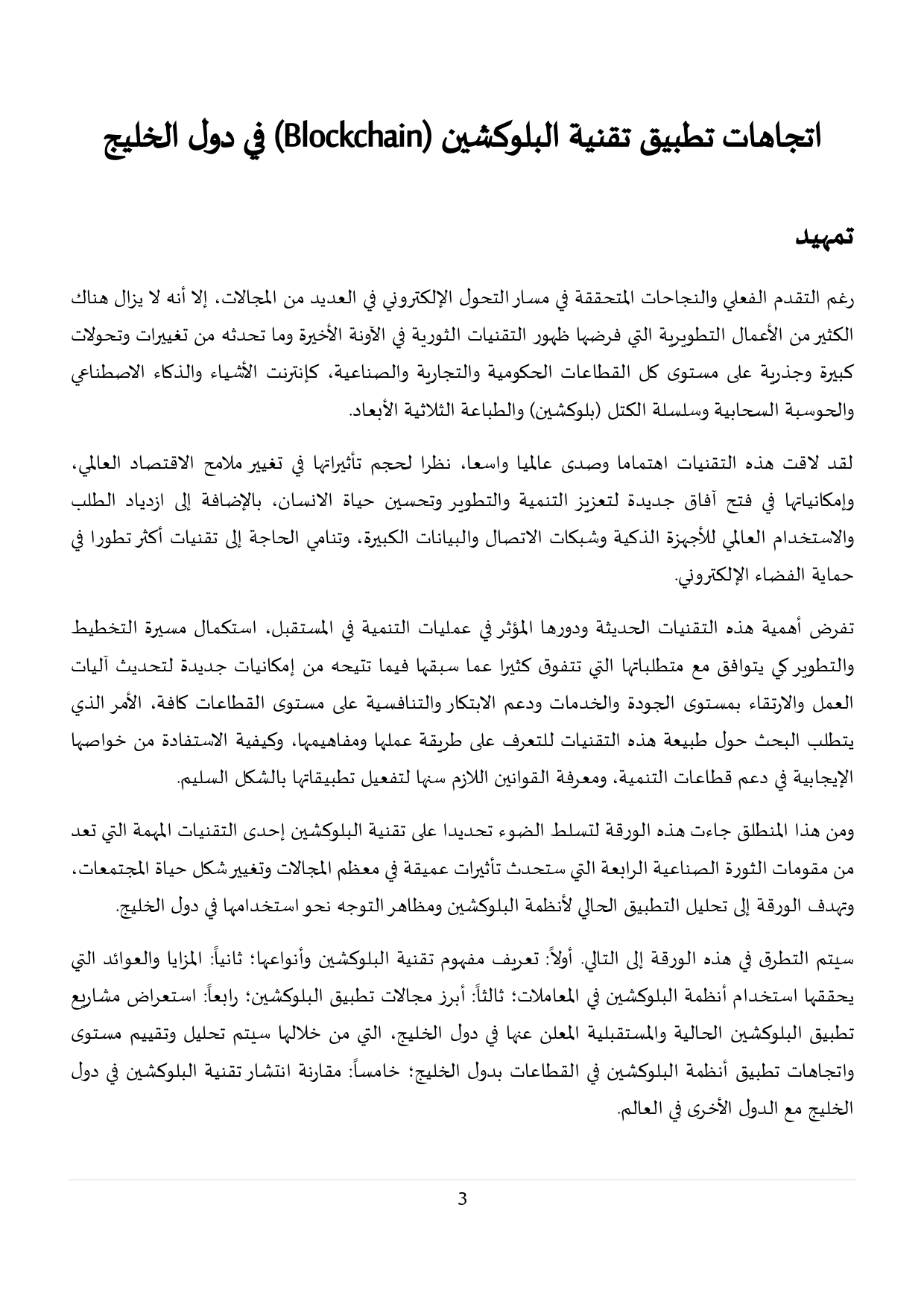 اتجاهات تطبيق تقنية البلوكشين (Blockchain) في دول الخليج

تمهيد

رغم التقدم الفعلي والنجاحات المتحققة في مسار التحول الإلكتروني في العديد من المجالات، إلا أنه لا يزال هناك الكثير من الأعمال التطويرية التي فرضها ظهور التقنيات الثورية في الآونة الأخيرة وما تحدثه من تغييرات وتحولات كبيرة وجذرية على مستوى كل القطاعات الحكومية والتجارية والصناعية، كإنترنت الأشياء والذكاء الاصطناعي والحوسبة السحابية وسلسلة الكتل (بلوكشين) والطباعة الثلاثية الأبعاد.

لقد لاقت هذه التقنيات اهتماما وصدى عالميا واسعا، نظرا لحجم تأثيراتها في تغيير ملامح الاقتصاد العالمي، وإمكانياتها في فتح آفاق جديدة لتعزيز التنمية والتطوير وتحسين حياة الانسان، بالإضافة إلى ازدياد الطلب والاستخدام العالمي للأجهزة الذكية وشبكات الاتصال والبيانات الكبيرة، وتنامي الحاجة إلى تقنيات أكثر تطورا في حماية الفضاء الإلكتروني.

تفرض أهمية هذه التقنيات الحديثة ودورها المؤثر في عمليات التنمية في المستقبل، استكمال مسيرة التخطيط والتطوير كي يتوافق مع متطلباتها التي تتفوق كثيرا عما سبقها فيما تتيحه من إمكانيات جديدة لتحديث آليات العمل والارتقاء بمستوى الجودة والخدمات ودعم الابتكار والتنافسية على مستوى القطاعات كافة، الأمر الذي يتطلب البحث حول طبيعة هذه التقنيات للتعرف على طريقة عملها ومفاهيمها، وكيفية الاستفادة من خواصها الإيجابية في دعم قطاعات التنمية، ومعرفة القوانين اللازم سنها لتفعيل تطبيقاتها بالشكل السليم.

ومن هذا المنطلق جاءت هذه الورقة لتسلط الضوء تحديدا على تقنية البلوكشين إحدى التقنيات المهمة التي تعد من مقومات الثورة الصناعية الرابعة التي ستحدث تأثيرات عميقة في معظم المجالات وتغيير شكل حياة المجتمعات، وتهدف الورقة إلى تحليل التطبيق الحالي لأنظمة البلوكشين ومظاهر التوجه نحو استخدامها في دول الخليج.

سيتم التطرق في هذه الورقة إلى التالي. أولاً: تعريف مفهوم تقنية البلوكشين وأنواعها؛ ثانياً: المزايا والعوائد التي يحققها استخدام أنظمة البلوكشين في المعاملات؛ ثالثاً: أبرز مجالات تطبيق البلوكشين؛ رابعاً: استعراض مشاريع تطبيق البلوكشين الحالية والمستقبلية المعلن عنها في دول الخليج، التي من خلالها سيتم تحليل وتقييم مستوى واتجاهات تطبيق أنظمة البلوكشين في القطاعات بدول الخليج؛ خامساً: مقارنة انتشار تقنية البلوكشين في دول الخليج مع الدول الأخرى في العالم.

3